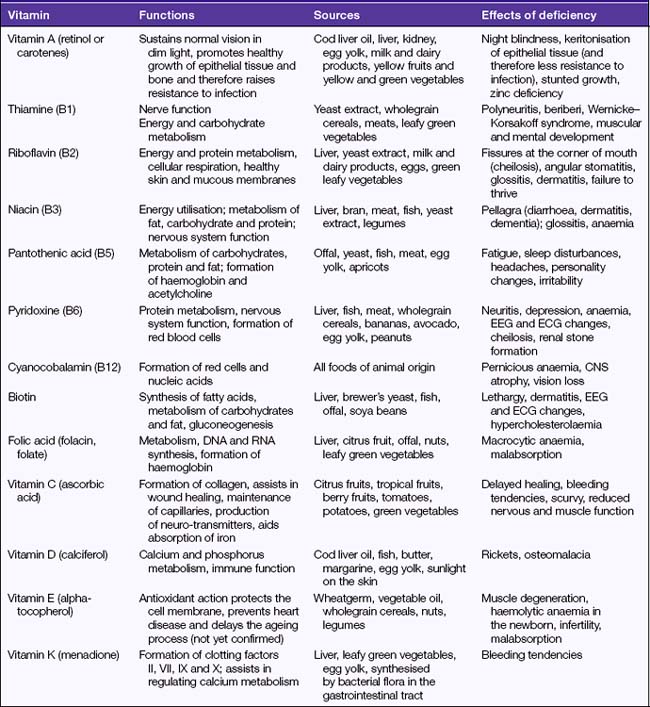 | Vitamin | Functions | Sources | Effects of deficiency |
|---|---|---|---|
| Vitamin A (retinol or carotenes) | Sustains normal vision in dim light, promotes healthy growth of epithelial tissue and bone and therefore raises resistance to infection | Cod liver oil, liver, kidney, egg yolk, milk and dairy products, yellow fruits and yellow and green vegetables | Night blindness, keritonisation of epithelial tissue (and therefore less resistance to infection), stunted growth, zinc deficiency |
| Thiamine (B1) | Nerve function Energy and carbohydrate metabolism | Yeast extract, wholegrain cereals, meats, leafy green vegetables | Polyneuritis, beriberi, Wernicke–Korsakoff syndrome, muscular and mental development |
| Riboflavin (B2) | Energy and protein metabolism, cellular respiration, healthy skin and mucous membranes | Liver, yeast extract, milk and dairy products, eggs, green leafy vegetables | Fissures at the corner of mouth (cheilosis), angular stomatitis, glossitis, dermatitis, failure to thrive |
| Niacin (B3) | Energy utilisation; metabolism of fat, carbohydrate and protein; nervous system function | Liver, bran, meat, fish, yeast extract, legumes | Pellagra (diarrhoea, dermatitis, dementia); glossitis, anaemia |
| Pantothenic acid (B5) | Metabolism of carbohydrates, protein and fat; formation of haemoglobin and acetylcholine | Offal, yeast, fish, meat, egg yolk, apricots | Fatigue, sleep disturbances, headaches, personality changes, irritability |
| Pyridoxine (B6) | Protein metabolism, nervous system function, formation of red blood cells | Liver, fish, meat, wholegrain cereals, bananas, avocado, egg yolk, peanuts | Neuritis, depression, anaemia, EEG and ECG changes, cheilosis, renal stone formation |
| Cyanocobalamin (B12) | Formation of red cells and nucleic acids | All foods of animal origin | Pernicious anaemia, CNS atrophy, vision loss |
| Biotin | Synthesis of fatty acids, metabolism of carbohydrates and fat, gluconeogenesis | Liver, brewer's yeast, fish, offal, soya beans | Lethargy, dermatitis, EEG and ECG changes, hypercholesterolaemia |
| Folic acid (folacin, folate) | Metabolism, DNA and RNA synthesis, formation of haemoglobin | Liver, citrus fruit, offal, nuts, leafy green vegetables | Macrocytic anaemia, malabsorption |
| Vitamin C (ascorbic acid) | Formation of collagen, assists in wound healing, maintenance of capillaries, production of neuro-transmitters, aids absorption of iron | Citrus fruits, tropical fruits, berry fruits, tomatoes, potatoes, green vegetables | Delayed healing, bleeding tendencies, scurvy, reduced nervous and muscle function |
| Vitamin D (calciferol) | Calcium and phosphorus metabolism, immune function | Cod liver oil, fish, butter, margarine, egg yolk, sunlight on the skin | Rickets, osteomalacia |
| Vitamin E (alpha-tocopherol) | Antioxidant action protects the cell membrane, prevents heart disease and delays the ageing process (not yet confirmed) | Wheatgerm, vegetable oil, wholegrain cereals, nuts, legumes | Muscle degeneration, haemolytic anaemia in the newborn, infertility, malabsorption |
| Vitamin K (menadione) | Formation of clotting factors II, VII, IX and X; assists in regulating calcium metabolism | Liver, leafy green vegetables, egg yolk, synthesised by bacterial flora in the gastrointestinal tract | Bleeding tendencies |